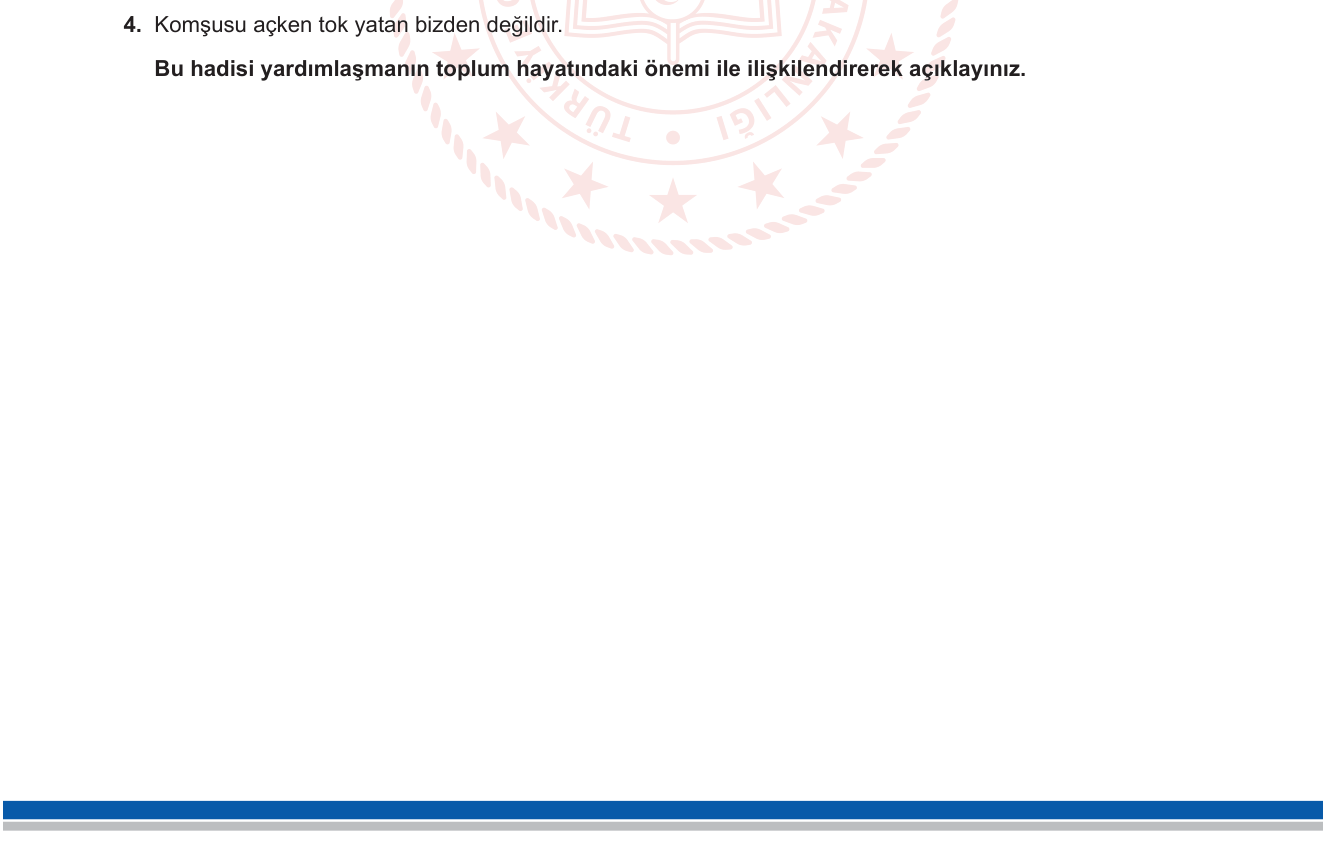 4. Komşusu açken tok yatan bizden değildir.

Bu hadisi yardımlaşmanın toplum hayatındaki önemi ile ilişkilendirerek açıklayınız.